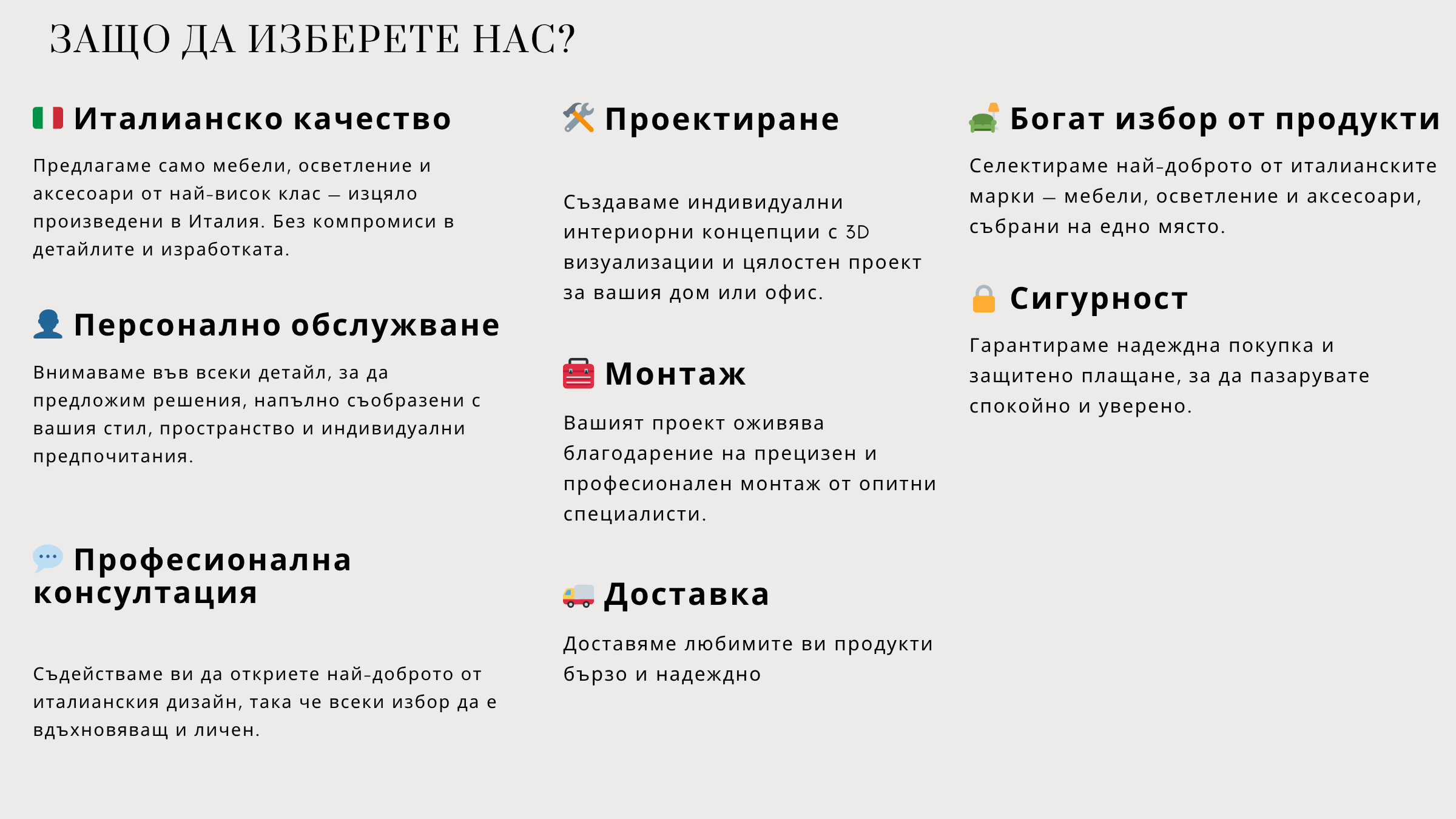 ЗАЩО ДА ИЗБЕРЕТЕ НАС?

Италианско качество

Предлагаме само мебели, осветление и аксесоари от най-висок клас — изцяло произведени в Италия. Без компромиси в детайлите и изработката.

Персонално обслужване

Внимаваме във всеки детайл, за да предложим решения, напълно съобразени с вашия стил, пространство и индивидуални предпочитания.

Професионална консултация

Съдействаме ви да откриете най-доброто от италианския дизайн, така че всеки избор да е вдъхновяващ и личен.

Проектиране

Създаваме индивидуални интериорни концепции с 3D визуализации и цялостен проект за вашия дом или офис.

Монтаж

Вашият проект оживява благодарение на прецизен и професионален монтаж от опитни специалисти.

Доставка

Доставяме любимите ви продукти бързо и надеждно

Богат избор от продукти

Селектираме най-доброто от италианските марки — мебели, осветление и аксесоари, събрани на едно място.

Сигурност

Гарантираме надеждна покупка и защитено плащане, за да пазарувате спокойно и уверено.